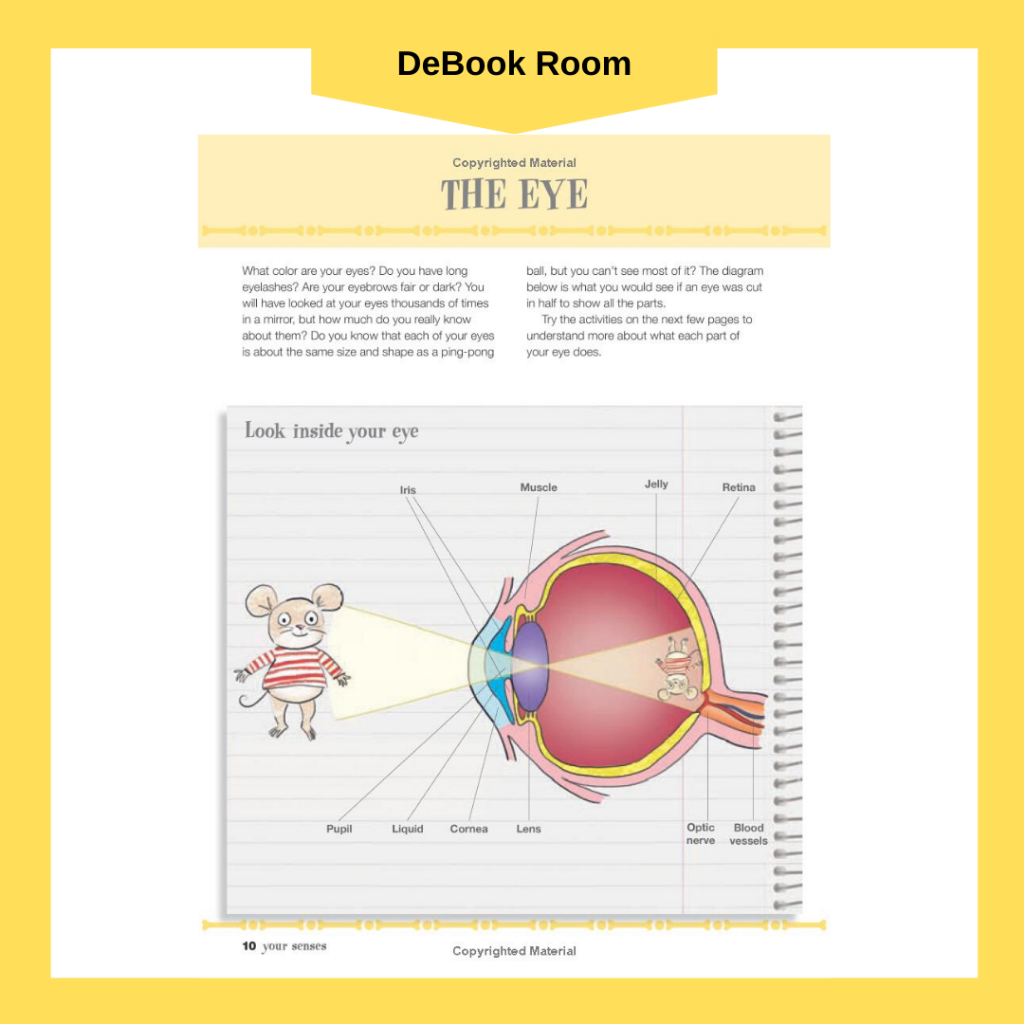 DeBook Room

Copyrighted Material

THE EYE

What color are your eyes? Do you have long eyelashes? Are your eyebrows fair or dark? You will have looked at your eyes thousands of times in a mirror, but how much do you really know about them? Do you know that each of your eyes is about the same size and shape as a ping-pong ball, but you can't see most of it? The diagram below is what you would see if an eye was cut in half to show all the parts.

Try the activities on the next few pages to understand more about what each part of your eye does.

Look inside your eye

Iris

Muscle

Jelly

Retina

Pupil

Liquid

Cornea

Lens

Optic nerve

Blood vessels

10 your senses

Copyrighted Material